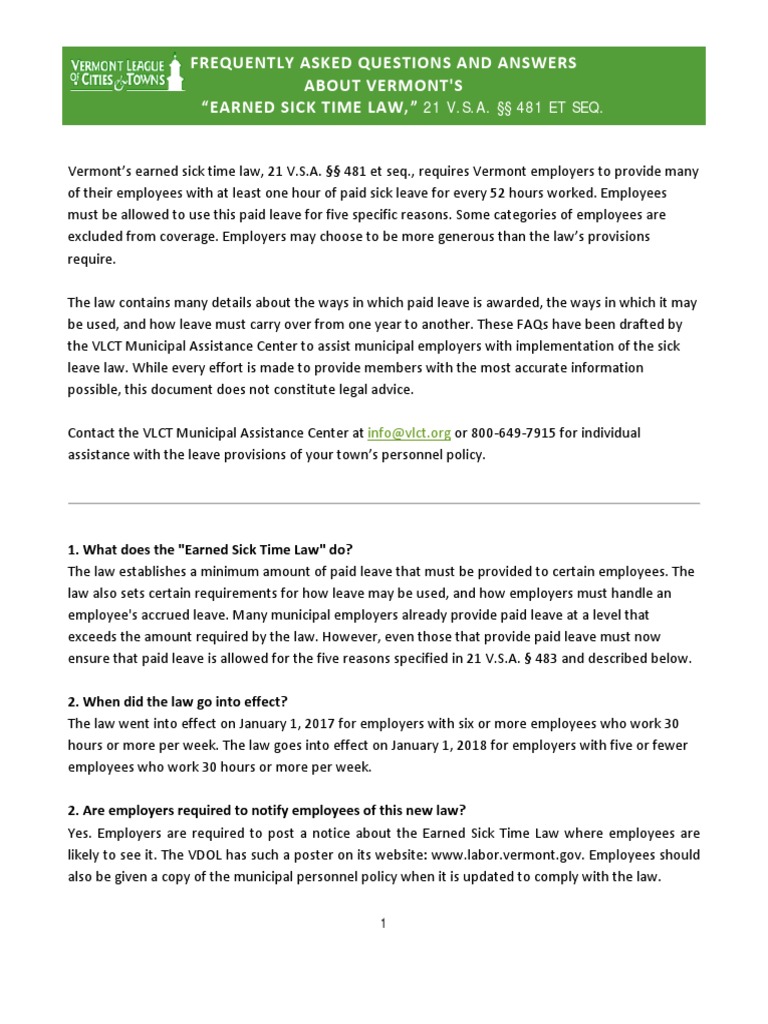 VERMONT LEAGUE OF CITIES & TOWNS

FREQUENTLY ASKED QUESTIONS AND ANSWERS ABOUT VERMONT'S "EARNED SICK TIME LAW," 21 V.S.A. §§ 481 ET SEQ.

Vermont's earned sick time law, 21 V.S.A. §§ 481 et seq., requires Vermont employers to provide many of their employees with at least one hour of paid sick leave for every 52 hours worked. Employees must be allowed to use this paid leave for five specific reasons. Some categories of employees are excluded from coverage. Employers may choose to be more generous than the law's provisions require.

The law contains many details about the ways in which paid leave is awarded, the ways in which it may be used, and how leave must carry over from one year to another. These FAQs have been drafted by the VLCT Municipal Assistance Center to assist municipal employers with implementation of the sick leave law. While every effort is made to provide members with the most accurate information possible, this document does not constitute legal advice.

Contact the VLCT Municipal Assistance Center at info@vlct.org or 800-649-7915 for individual assistance with the leave provisions of your town's personnel policy.

1. What does the "Earned Sick Time Law" do?
The law establishes a minimum amount of paid leave that must be provided to certain employees. The law also sets certain requirements for how leave may be used, and how employers must handle an employee's accrued leave. Many municipal employers already provide paid leave at a level that exceeds the amount required by the law. However, even those that provide paid leave must now ensure that paid leave is allowed for the five reasons specified in 21 V.S.A. § 483 and described below.

2. When did the law go into effect?
The law went into effect on January 1, 2017 for employers with six or more employees who work 30 hours or more per week. The law goes into effect on January 1, 2018 for employers with five or fewer employees who work 30 hours or more per week.

2. Are employers required to notify employees of this new law?
Yes. Employers are required to post a notice about the Earned Sick Time Law where employees are likely to see it. The VDOL has such a poster on its website: www.labor.vermont.gov. Employees should also be given a copy of the municipal personnel policy when it is updated to comply with the law.

1